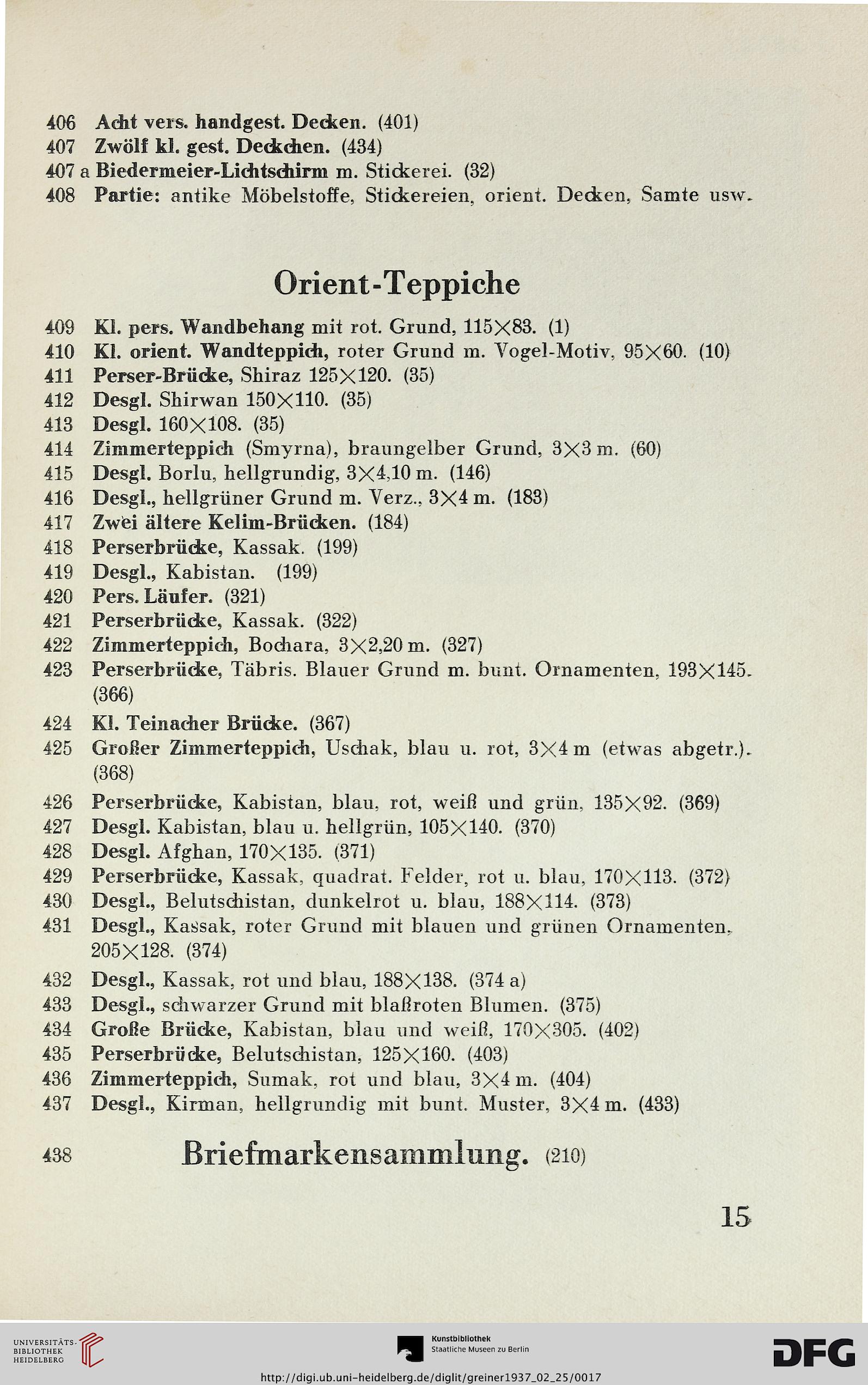 406 Acht vers. handgest. Decken. (401)
407 Zwölf kl. gest. Deckchen. (434)
407 a Biedermeier-Lichtschirm m. Stickerei. (32)
408 Partie: antike Möbelstoffe, Stickereien, orient. Decken, Samte usw.

Orient-Teppiche

409 Kl. pers. Wandbehang mit rot. Grund, 115×83. (1)
410 Kl. orient. Wandteppich, roter Grund m. Vogel-Motiv, 95×60. (10)
411 Perser-Brücke, Shiraz 125×120. (35)
412 Desgl. Shirwan 150×110. (35)
413 Desgl. 160×108. (35)
414 Zimmerteppich (Smyrna), braungelber Grund, 3×3 m. (60)
415 Desgl. Borlu, hellgrundig, 3×4,10 m. (146)
416 Desgl., hellgrüner Grund m. Verz., 3×4 m. (183)
417 Zwei ältere Kelim-Brücken. (184)
418 Perserbrücke, Kassak. (199)
419 Desgl., Kabistan. (199)
420 Pers. Läufer. (321)
421 Perserbrücke, Kassak. (322)
422 Zimmerteppich, Bochara, 3×2,20 m. (327)
423 Perserbrücke, Täbris. Blauer Grund m. bunt. Ornamenten, 193×145. (366)
424 Kl. Teinacher Brücke. (367)
425 Großer Zimmerteppich, Uschak, blau u. rot, 3×4 m (etwas abgetr.). (368)
426 Perserbrücke, Kabistan, blau, rot, weiß und grün, 135×92. (369)
427 Desgl. Kabistan, blau u. hellgrün, 105×140. (370)
428 Desgl. Afghan, 170×135. (371)
429 Perserbrücke, Kassak, quadrat. Felder, rot u. blau, 170×113. (372)
430 Desgl., Belutschistan, dunkelrot u. blau, 188×114. (373)
431 Desgl., Kassak, roter Grund mit blauen und grünen Ornamenten, 205×128. (374)
432 Desgl., Kassak, rot und blau, 188×138. (374 a)
433 Desgl., schwarzer Grund mit blaßroten Blumen. (375)
434 Große Brücke, Kabistan, blau und weiß, 170×305. (402)
435 Perserbrücke, Belutschistan, 125×160. (403)
436 Zimmerteppich, Sumak, rot und blau, 3×4 m. (404)
437 Desgl., Kirman, hellgrundig mit bunt. Muster, 3×4 m. (433)

438 Briefmarkensammlung. (210)

15

UNIVERSITÄTS-BIBLIOTHEK HEIDELBERG
Kunstbibliothek Staatliche Museen zu Berlin
DFG
http://digi.ub.uni-heidelberg.de/diglit/greiner1937_02_25/0017